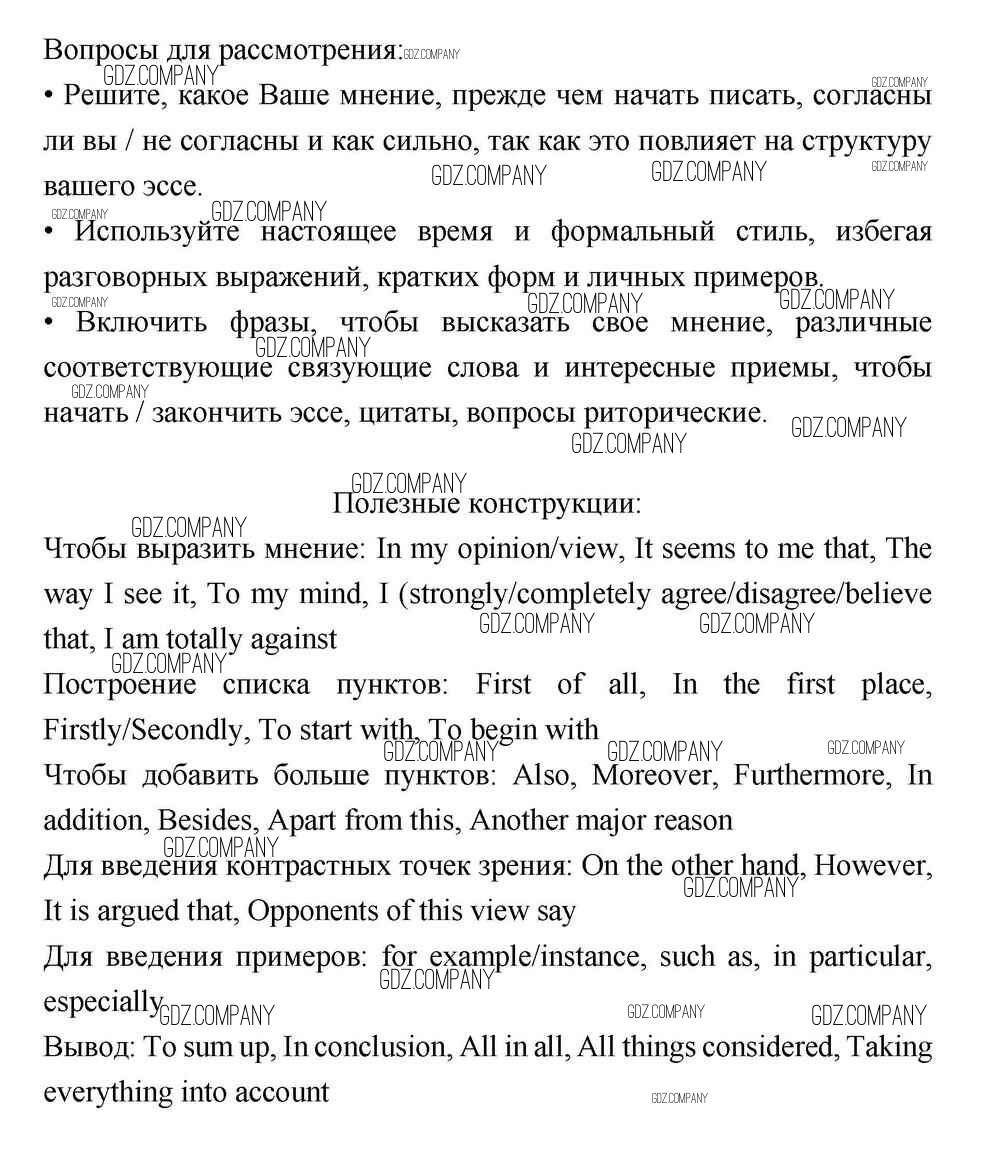 Вопросы для рассмотрения:

• Решите, какое Ваше мнение, прежде чем начать писать, согласны ли вы / не согласны и как сильно, так как это повлияет на структуру вашего эссе.

• Используйте настоящее время и формальный стиль, избегая разговорных выражений, кратких форм и личных примеров.

• Включить фразы, чтобы высказать свое мнение, различные соответствующие связующие слова и интересные приемы, чтобы начать / закончить эссе, цитаты, вопросы риторические.

Полезные конструкции:

Чтобы выразить мнение: In my opinion/view, It seems to me that, The way I see it, To my mind, I (strongly/completely agree/disagree/believe that, I am totally against

Построение списка пунктов: First of all, In the first place, Firstly/Secondly, To start with, To begin with

Чтобы добавить больше пунктов: Also, Moreover, Furthermore, In addition, Besides, Apart from this, Another major reason

Для введения контрастных точек зрения: On the other hand, However, It is argued that, Opponents of this view say

Для введения примеров: for example/instance, such as, in particular, especially

Вывод: To sum up, In conclusion, All in all, All things considered, Taking everything into account

GDZ.COMPANY